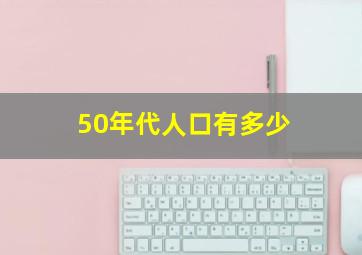 50年代人口有多少